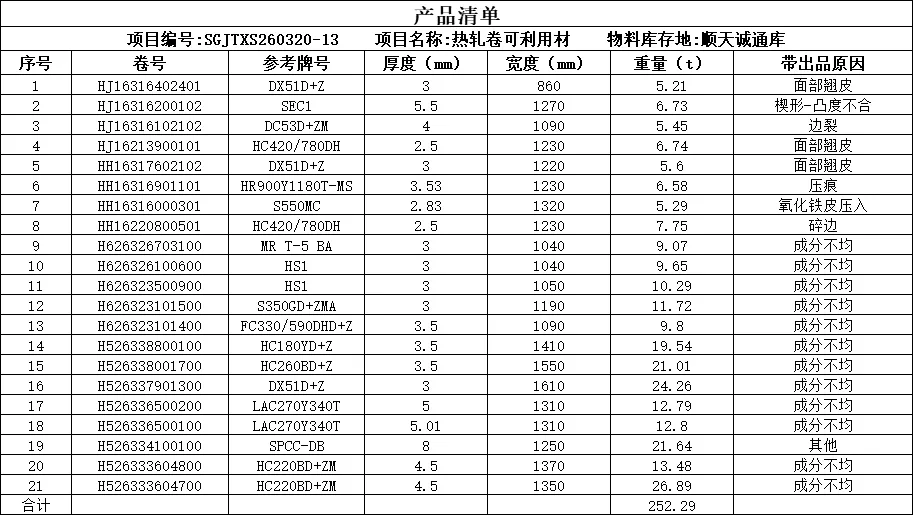 产品清单

项目编号:SGJTXS260320-13　项目名称:热轧卷可利用材　物料库存地:顺天诚通库

| 序号 | 卷号 | 参考牌号 | 厚度（mm） | 宽度（mm） | 重量（t） | 带出品原因 |
|---|---|---|---|---|---|---|
| 1 | HJ16316402401 | DX51D+Z | 3 | 860 | 5.21 | 面部翘皮 |
| 2 | HJ16316200102 | SEC1 | 5.5 | 1270 | 6.73 | 楔形-凸度不合 |
| 3 | HJ16316102102 | DC53D+ZM | 4 | 1090 | 5.45 | 边裂 |
| 4 | HJ16213900101 | HC420/780DH | 2.5 | 1230 | 6.74 | 面部翘皮 |
| 5 | HH16317602102 | DX51D+Z | 3 | 1220 | 5.6 | 面部翘皮 |
| 6 | HH16316901101 | HR900Y1180T-MS | 3.53 | 1230 | 6.58 | 压痕 |
| 7 | HH16316000301 | S550MC | 2.83 | 1320 | 5.29 | 氧化铁皮压入 |
| 8 | HH16220800501 | HC420/780DH | 2.5 | 1230 | 7.75 | 碎边 |
| 9 | H626326703100 | MR T-5 BA | 3 | 1040 | 9.07 | 成分不均 |
| 10 | H626326100600 | HS1 | 3 | 1040 | 9.65 | 成分不均 |
| 11 | H626323500900 | HS1 | 3 | 1050 | 10.29 | 成分不均 |
| 12 | H626323101500 | S350GD+ZMA | 3 | 1190 | 11.72 | 成分不均 |
| 13 | H626323101400 | FC330/590DHD+Z | 3.5 | 1090 | 9.8 | 成分不均 |
| 14 | H526338800100 | HC180YD+Z | 3.5 | 1410 | 19.54 | 成分不均 |
| 15 | H526338001700 | HC260BD+Z | 3.5 | 1550 | 21.01 | 成分不均 |
| 16 | H526337901300 | DX51D+Z | 3 | 1610 | 24.26 | 成分不均 |
| 17 | H526336500200 | LAC270Y340T | 5 | 1310 | 12.79 | 成分不均 |
| 18 | H526336500100 | LAC270Y340T | 5.01 | 1310 | 12.8 | 成分不均 |
| 19 | H526334100100 | SPCC-DB | 8 | 1250 | 21.64 | 其他 |
| 20 | H526333604800 | HC220BD+ZM | 4.5 | 1370 | 13.48 | 成分不均 |
| 21 | H526333604700 | HC220BD+ZM | 4.5 | 1350 | 26.89 | 成分不均 |
| 合计 | | | | | 252.29 | |